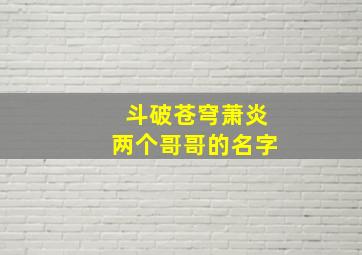 斗破苍穹萧炎
两个哥哥的名字